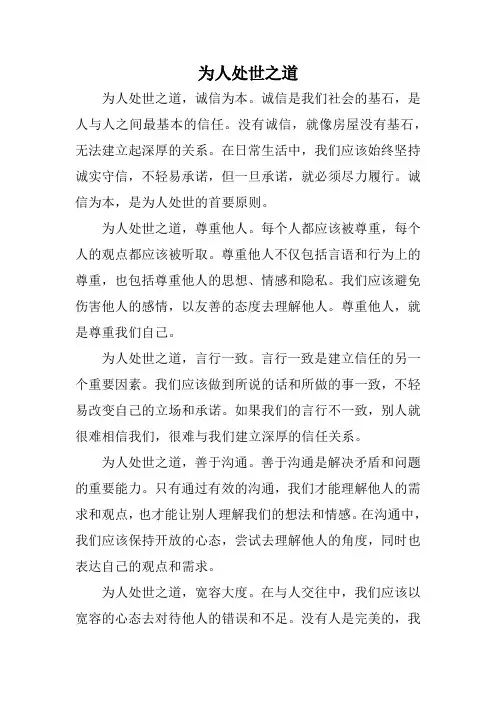 为人处世之道

为人处世之道，诚信为本。诚信是我们社会的基石，是人与人之间最基本的信任。没有诚信，就像房屋没有基石，无法建立起深厚的关系。在日常生活中，我们应该始终坚持诚实守信，不轻易承诺，但一旦承诺，就必须尽力履行。诚信为本，是为人处世的首要原则。

为人处世之道，尊重他人。每个人都应该被尊重，每个人的观点都应该被听取。尊重他人不仅包括言语和行为上的尊重，也包括尊重他人的思想、情感和隐私。我们应该避免伤害他人的感情，以友善的态度去理解他人。尊重他人，就是尊重我们自己。

为人处世之道，言行一致。言行一致是建立信任的另一个重要因素。我们应该做到所说的话和所做的事一致，不轻易改变自己的立场和承诺。如果我们的言行不一致，别人就很难相信我们，很难与我们建立深厚的信任关系。

为人处世之道，善于沟通。善于沟通是解决矛盾和问题的重要能力。只有通过有效的沟通，我们才能理解他人的需求和观点，也才能让别人理解我们的想法和情感。在沟通中，我们应该保持开放的心态，尝试去理解他人的角度，同时也表达自己的观点和需求。

为人处世之道，宽容大度。在与人交往中，我们应该以宽容的心态去对待他人的错误和不足。没有人是完美的，我